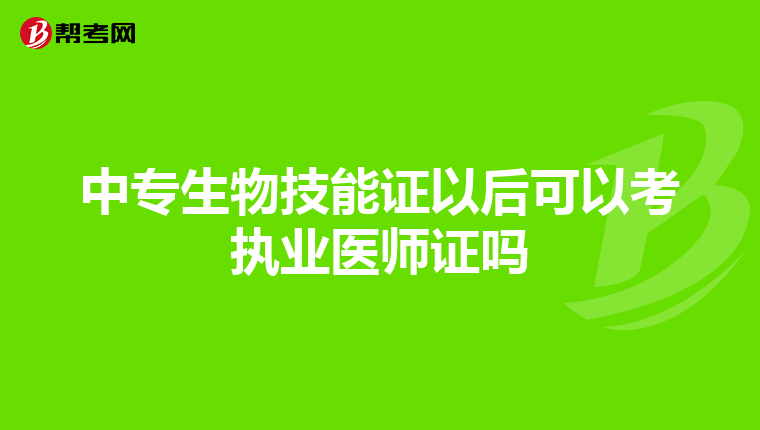 帮考网

中专生物技能证以后可以考执业医师证吗